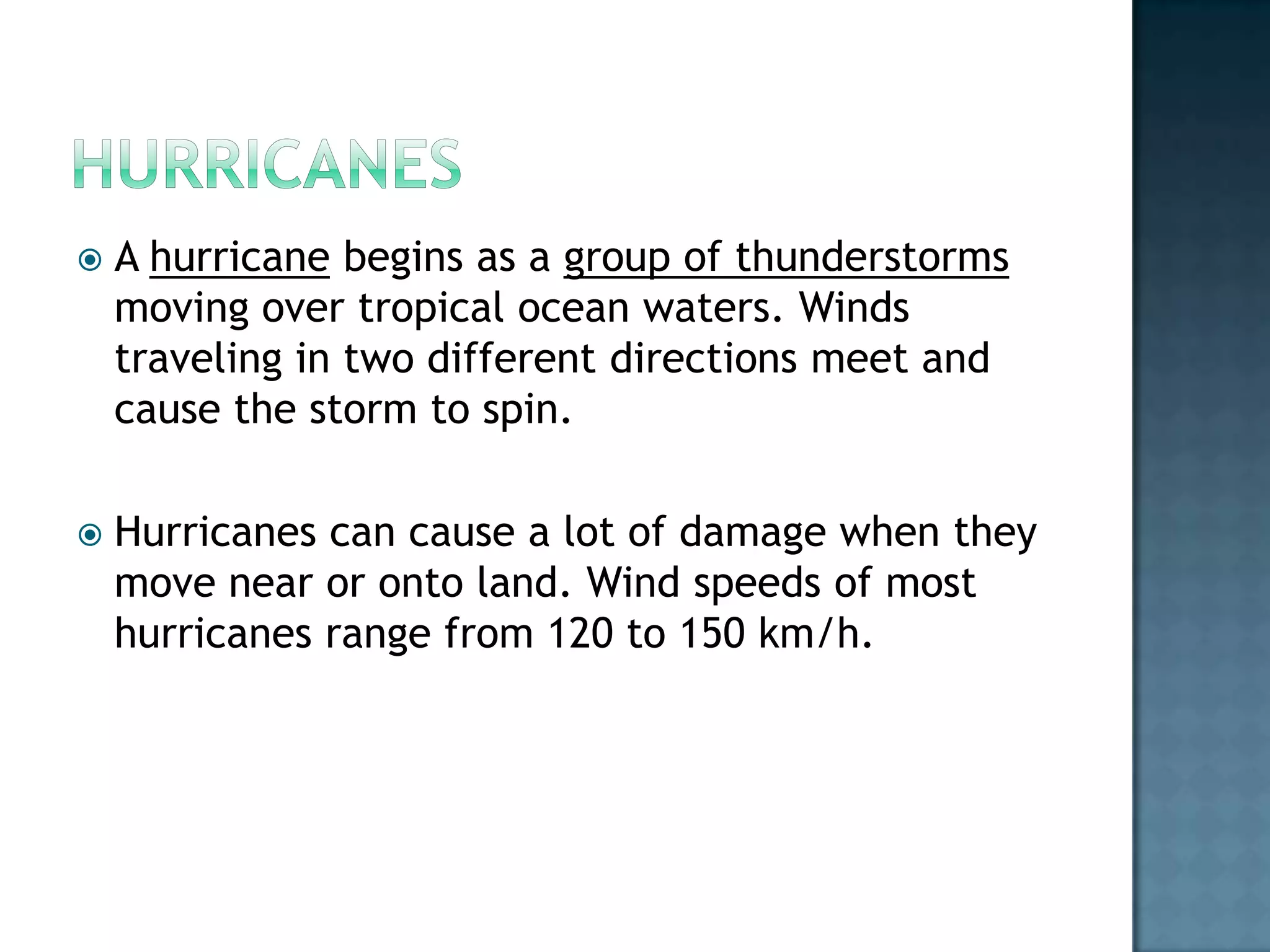 HURRICANES

A hurricane begins as a group of thunderstorms moving over tropical ocean waters. Winds traveling in two different directions meet and cause the storm to spin.

Hurricanes can cause a lot of damage when they move near or onto land. Wind speeds of most hurricanes range from 120 to 150 km/h.